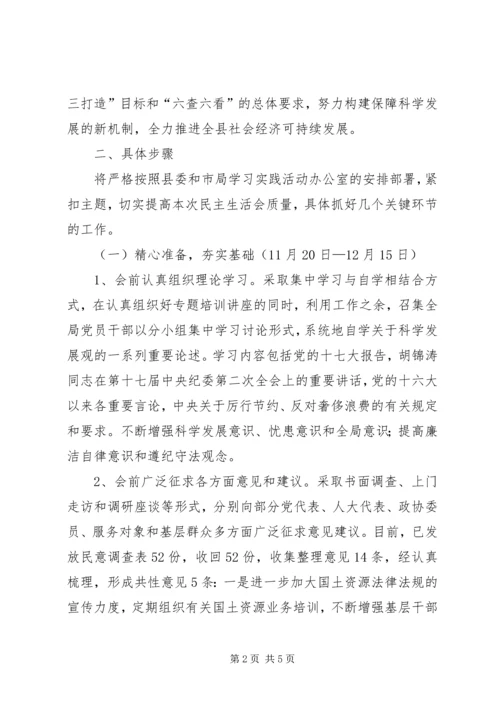 三打造”目标和“六查六看”的总体要求，努力构建保障科学发展的新机制，全力推进全县社会经济可持续发展。

二、具体步骤

将严格按照县委和市局学习实践活动办公室的安排部署，紧扣主题，切实提高本次民主生活会质量，具体抓好几个关键环节的工作。

（一）精心准备，夯实基础（11月20日—12月15日）

1、会前认真组织理论学习。采取集中学习与自学相结合方式，在认真组织好专题培训讲座的同时，利用工作之余，召集全局党员干部以分小组集中学习讨论形式，系统地自学关于科学发展观的一系列重要论述。学习内容包括党的十七大报告，胡锦涛同志在第十七届中央纪委第二次全会上的重要讲话，党的十六大以来各重要言论，中央关于厉行节约、反对奢侈浪费的有关规定和要求。不断增强科学发展意识、忧患意识和全局意识；提高廉洁自律意识和遵纪守法观念。

2、会前广泛征求各方面意见和建议。采取书面调查、上门走访和调研座谈等形式，分别向部分党代表、人大代表、政协委员、服务对象和基层群众多方面广泛征求意见建议。目前，已发放民意调查表52份，收回52份，收集整理意见14条，经认真梳理，形成共性意见5条：一是进一步加大国土资源法律法规的宣传力度，定期组织有关国土资源业务培训，不断增强基层干部

第2页 共5页